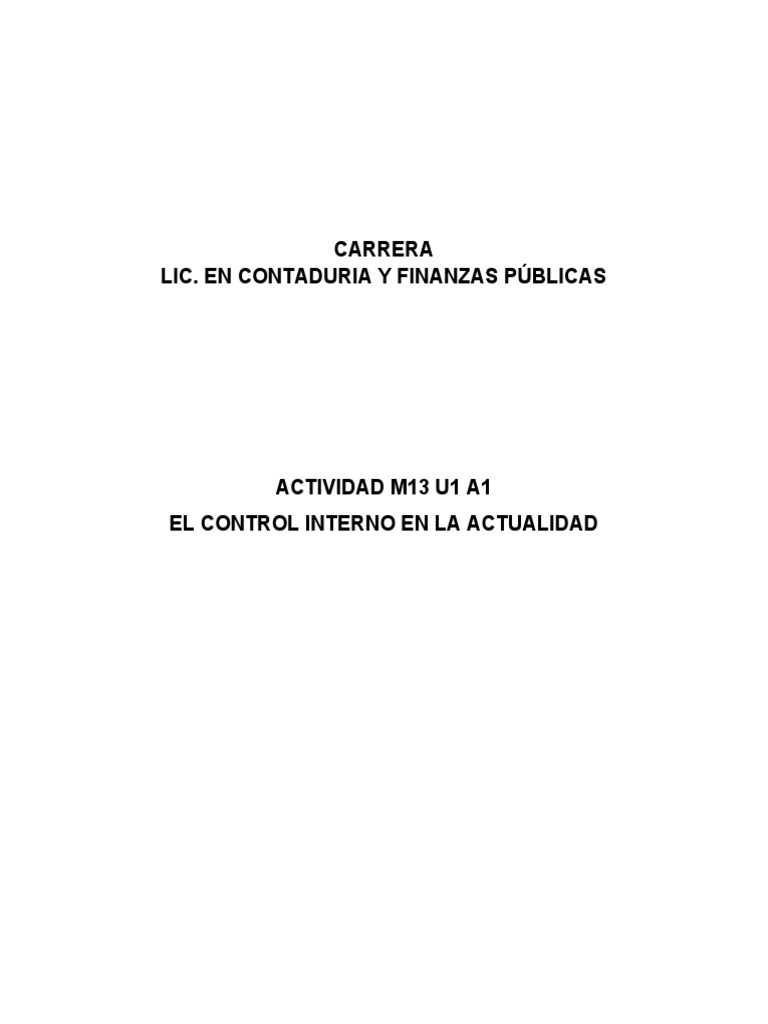 CARRERA
LIC. EN CONTADURIA Y FINANZAS PÚBLICAS

ACTIVIDAD M13 U1 A1
EL CONTROL INTERNO EN LA ACTUALIDAD